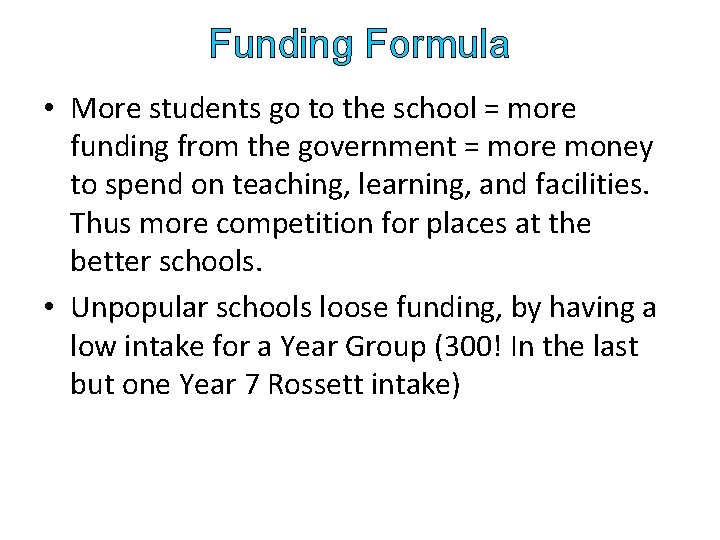 Funding Formula

• More students go to the school = more funding from the government = more money to spend on teaching, learning, and facilities. Thus more competition for places at the better schools.
• Unpopular schools loose funding, by having a low intake for a Year Group (300! In the last but one Year 7 Rossett intake)